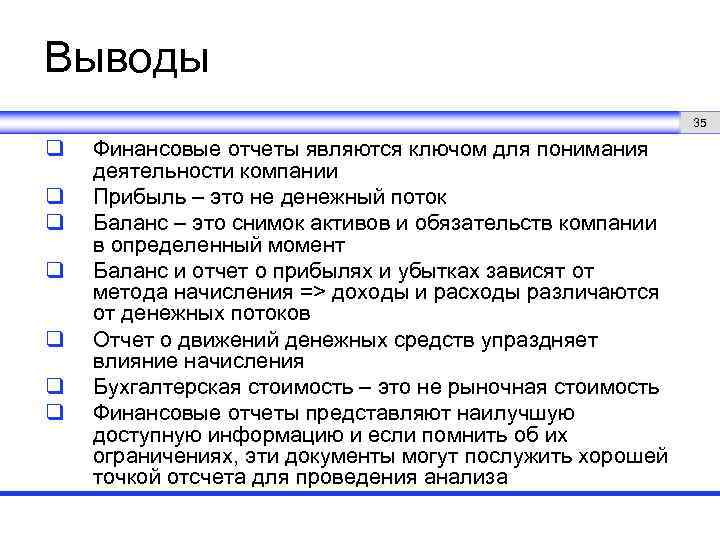 Выводы

35

❑ Финансовые отчеты являются ключом для понимания деятельности компании

❑ Прибыль – это не денежный поток

❑ Баланс – это снимок активов и обязательств компании в определенный момент

❑ Баланс и отчет о прибылях и убытках зависят от метода начисления => доходы и расходы различаются от денежных потоков

❑ Отчет о движений денежных средств упраздняет влияние начисления

❑ Бухгалтерская стоимость – это не рыночная стоимость

❑ Финансовые отчеты представляют наилучшую доступную информацию и если помнить об их ограничениях, эти документы могут послужить хорошей точкой отсчета для проведения анализа